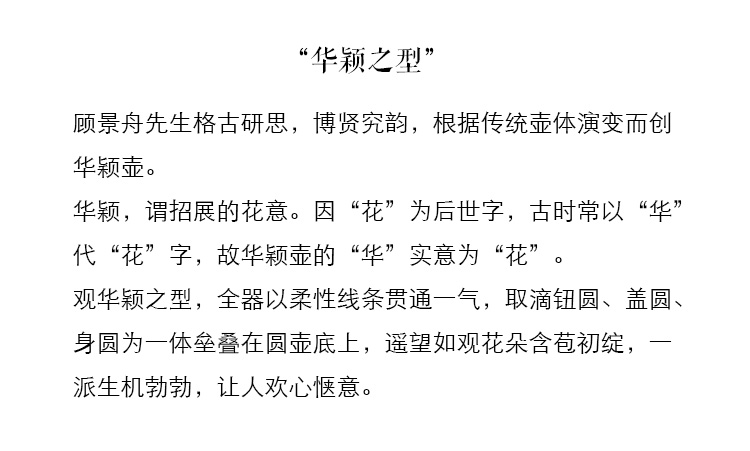 “华颖之型”

顾景舟先生格古研思，博贤究韵，根据传统壶体演变而创华颖壶。

华颖，谓招展的花意。因“花”为后世字，古时常以“华”代“花”字，故华颖壶的“华”实意为“花”。

观华颖之型，全器以柔性线条贯通一气，取滴钮圆、盖圆、身圆为一体垒叠在圆壶底上，遥望如观花朵含苞初绽，一派生机勃勃，让人欢心惬意。